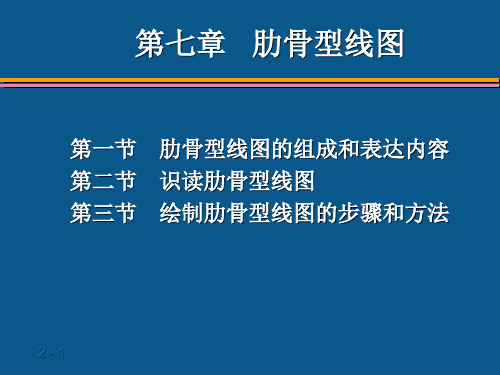 第七章　肋骨型线图

第一节　肋骨型线图的组成和表达内容
第二节　识读肋骨型线图
第三节　绘制肋骨型线图的步骤和方法

2 - 1